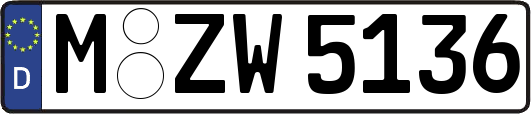 D M ZW 5136